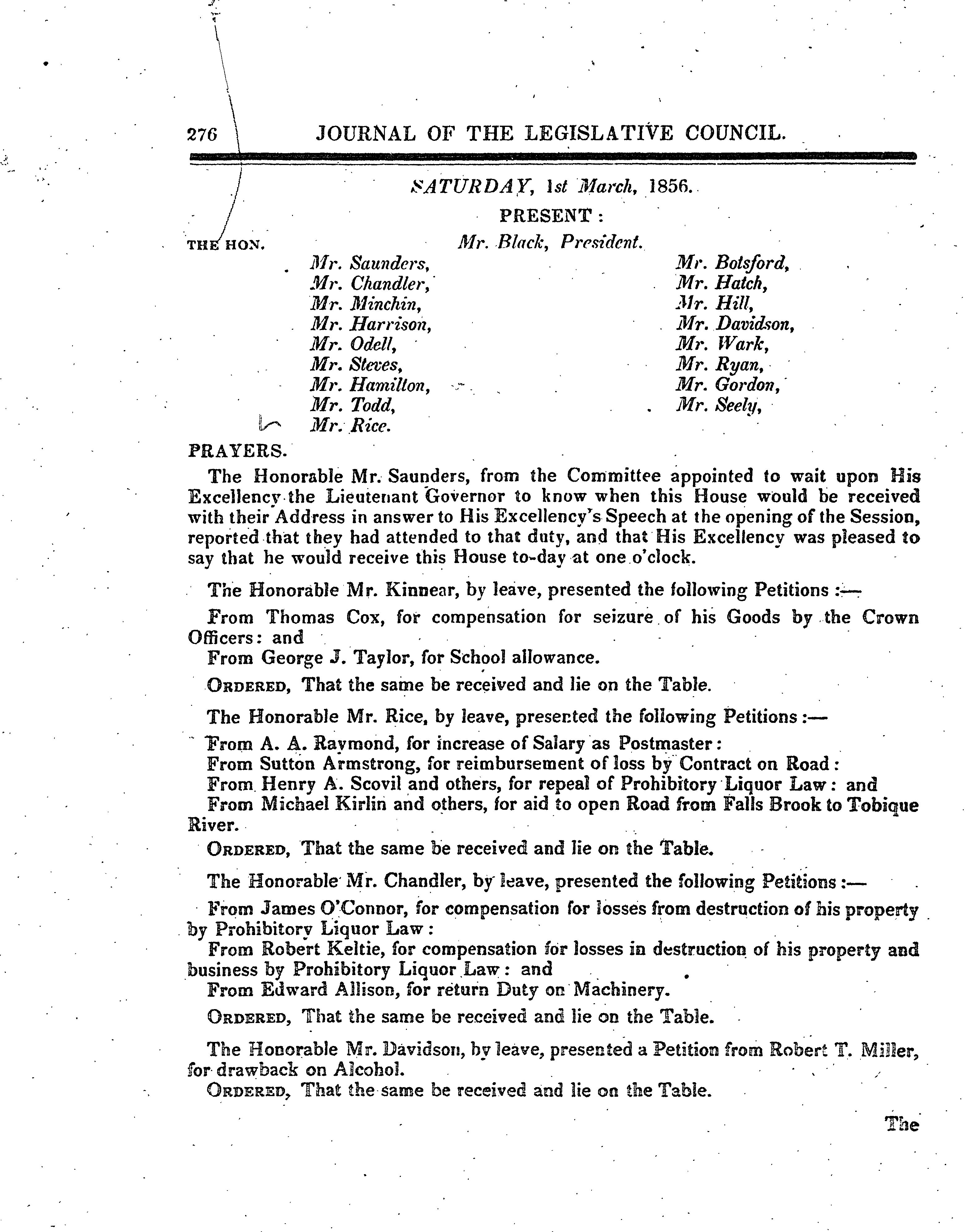 276 JOURNAL OF THE LEGISLATIVE COUNCIL.

SATURDAY, 1st March, 1856.

PRESENT:

THE HON. Mr. Black, President.

Mr. Saunders,
Mr. Chandler,
Mr. Minchin,
Mr. Harrison,
Mr. Odell,
Mr. Steves,
Mr. Hamilton,
Mr. Todd,
Mr. Rice.

Mr. Botsford,
Mr. Hatch,
Mr. Hill,
Mr. Davidson,
Mr. Wark,
Mr. Ryan,
Mr. Gordon,
Mr. Seely,

PRAYERS.

The Honorable Mr. Saunders, from the Committee appointed to wait upon His Excellency the Lieutenant Governor to know when this House would be received with their Address in answer to His Excellency's Speech at the opening of the Session, reported that they had attended to that duty, and that His Excellency was pleased to say that he would receive this House to-day at one o'clock.

The Honorable Mr. Kinnear, by leave, presented the following Petitions:—

From Thomas Cox, for compensation for seizure of his Goods by the Crown Officers: and

From George J. Taylor, for School allowance.

ORDERED, That the same be received and lie on the Table.

The Honorable Mr. Rice, by leave, presented the following Petitions:—

From A. A. Raymond, for increase of Salary as Postmaster:
From Sutton Armstrong, for reimbursement of loss by Contract on Road:
From Henry A. Scovil and others, for repeal of Prohibitory Liquor Law: and
From Michael Kirlin and others, for aid to open Road from Falls Brook to Tobique River.

ORDERED, That the same be received and lie on the Table.

The Honorable Mr. Chandler, by leave, presented the following Petitions:—

From James O'Connor, for compensation for losses from destruction of his property by Prohibitory Liquor Law:
From Robert Keltie, for compensation for losses in destruction of his property and business by Prohibitory Liquor Law: and
From Edward Allison, for return Duty on Machinery.

ORDERED, That the same be received and lie on the Table.

The Honorable Mr. Davidson, by leave, presented a Petition from Robert T. Miller, for drawback on Alcohol.
ORDERED, That the same be received and lie on the Table.

The